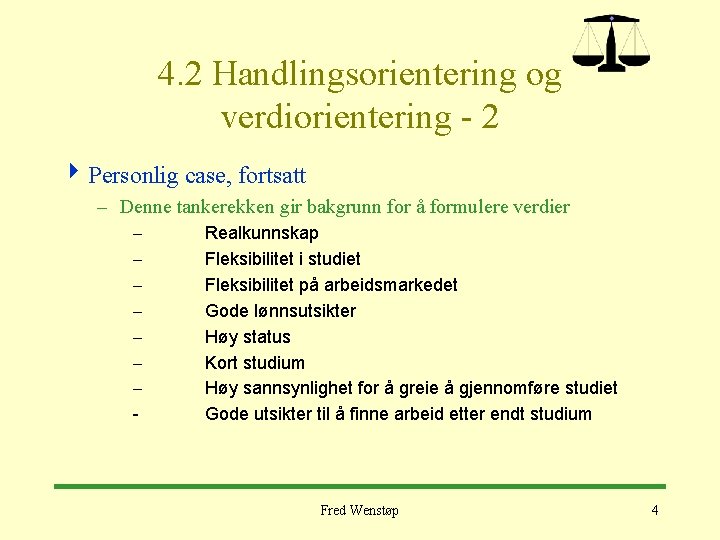 4.2 Handlingsorientering og verdiorientering - 2

Personlig case, fortsatt

– Denne tankerekken gir bakgrunn for å formulere verdier

– Realkunnskap
– Fleksibilitet i studiet
– Fleksibilitet på arbeidsmarkedet
– Gode lønnsutsikter
– Høy status
– Kort studium
– Høy sannsynlighet for å greie å gjennomføre studiet
- Gode utsikter til å finne arbeid etter endt studium

Fred Wenstøp

4